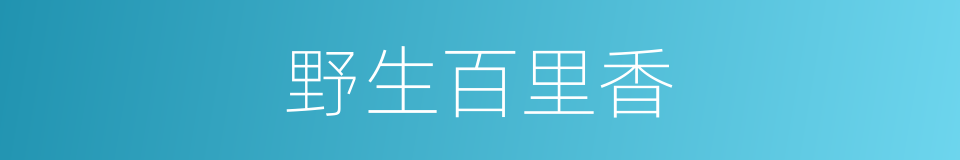 野生百里香